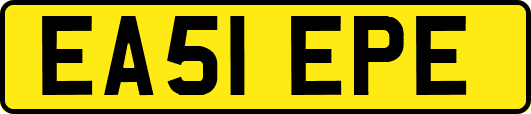 EA51 EPE